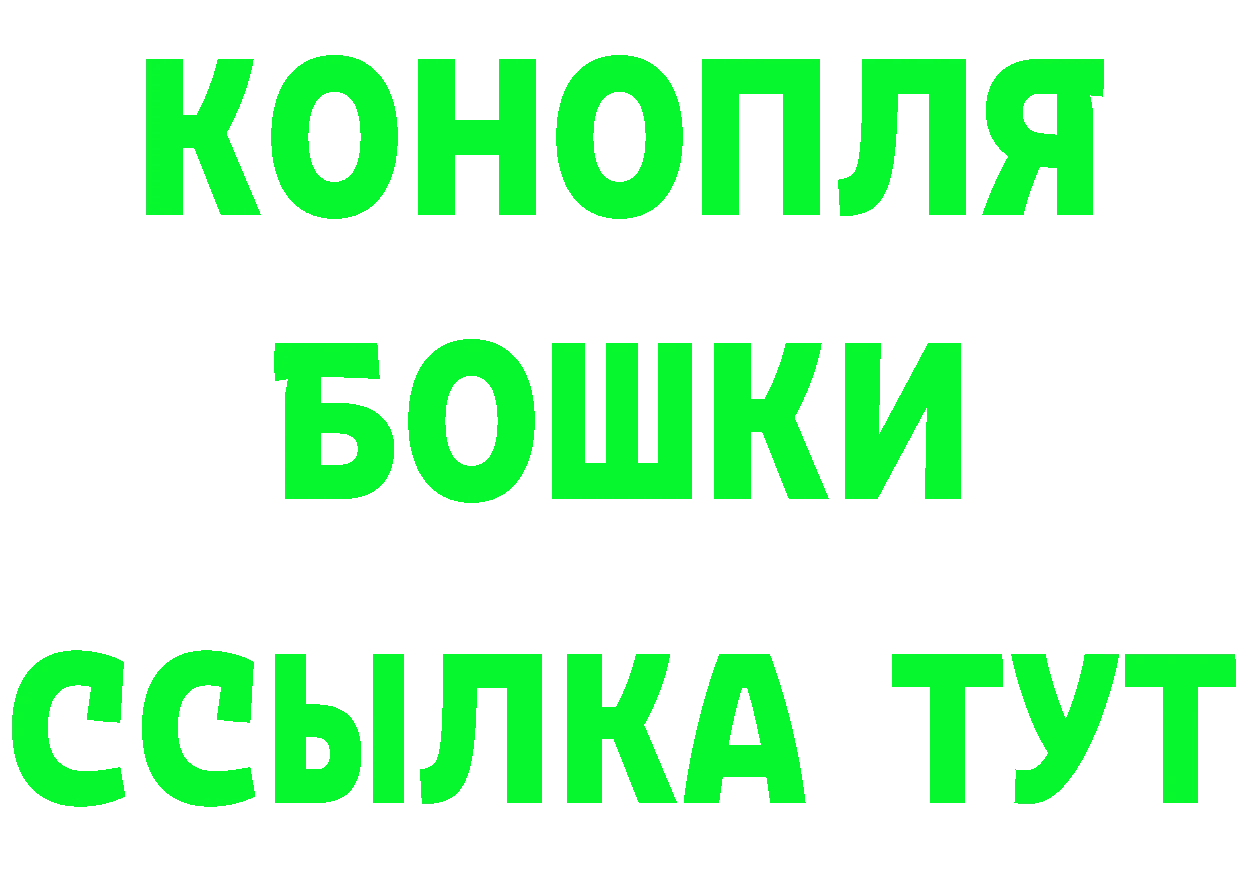 КОНОПЛЯ
БОШКИ
ССЫЛКА ТУТ